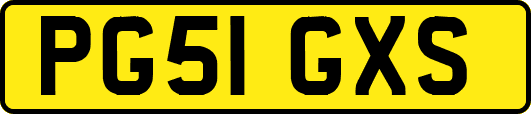 PG51 GXS